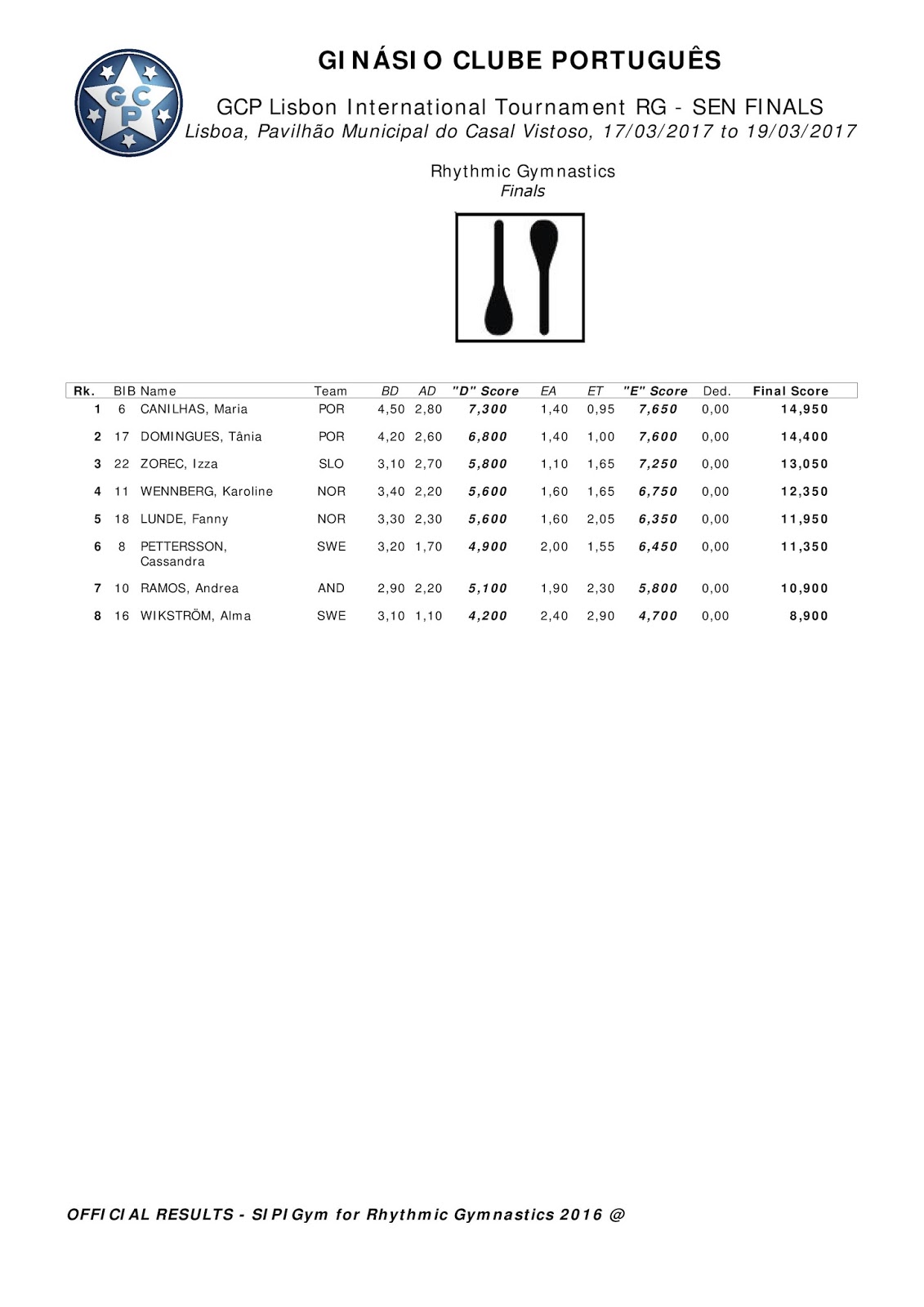 GCP

GINÁSIO CLUBE PORTUGUÊS

GCP Lisbon International Tournament RG - SEN FINALS
Lisboa, Pavilhão Municipal do Casal Vistoso, 17/03/2017 to 19/03/2017

Rhythmic Gymnastics
Finals

| Rk. | BIB | Name | Team | BD | AD | "D" Score | EA | ET | "E" Score | Ded. | Final Score |
|---|---|---|---|---|---|---|---|---|---|---|---|
| 1 | 6 | CANILHAS, Maria | POR | 4,50 | 2,80 | 7,300 | 1,40 | 0,95 | 7,650 | 0,00 | 14,950 |
| 2 | 17 | DOMINGUES, Tânia | POR | 4,20 | 2,60 | 6,800 | 1,40 | 1,00 | 7,600 | 0,00 | 14,400 |
| 3 | 22 | ZOREC, Izza | SLO | 3,10 | 2,70 | 5,800 | 1,10 | 1,65 | 7,250 | 0,00 | 13,050 |
| 4 | 11 | WENNBERG, Karoline | NOR | 3,40 | 2,20 | 5,600 | 1,60 | 1,65 | 6,750 | 0,00 | 12,350 |
| 5 | 18 | LUNDE, Fanny | NOR | 3,30 | 2,30 | 5,600 | 1,60 | 2,05 | 6,350 | 0,00 | 11,950 |
| 6 | 8 | PETTERSSON, Cassandra | SWE | 3,20 | 1,70 | 4,900 | 2,00 | 1,55 | 6,450 | 0,00 | 11,350 |
| 7 | 10 | RAMOS, Andrea | AND | 2,90 | 2,20 | 5,100 | 1,90 | 2,30 | 5,800 | 0,00 | 10,900 |
| 8 | 16 | WIKSTRÖM, Alma | SWE | 3,10 | 1,10 | 4,200 | 2,40 | 2,90 | 4,700 | 0,00 | 8,900 |

OFFICIAL RESULTS - SIPIGym for Rhythmic Gymnastics 2016 @